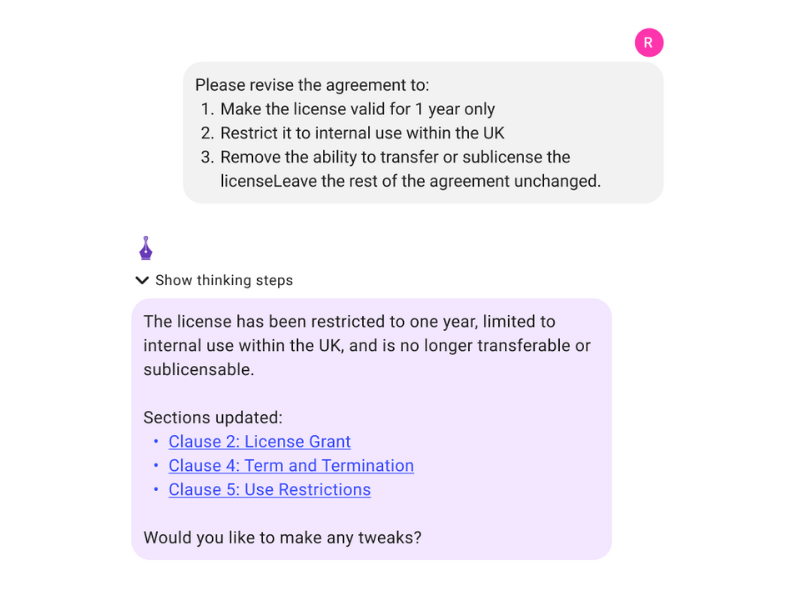 R

Please revise the agreement to:
1. Make the license valid for 1 year only
2. Restrict it to internal use within the UK
3. Remove the ability to transfer or sublicense the licenseLeave the rest of the agreement unchanged.

Show thinking steps

The license has been restricted to one year, limited to internal use within the UK, and is no longer transferable or sublicensable.

Sections updated:
• Clause 2: License Grant
• Clause 4: Term and Termination
• Clause 5: Use Restrictions

Would you like to make any tweaks?